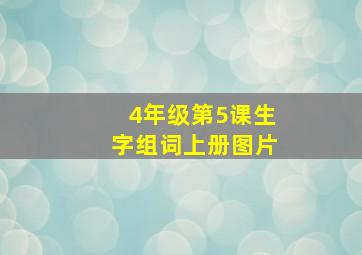 4年级第5课生字组词上册图片